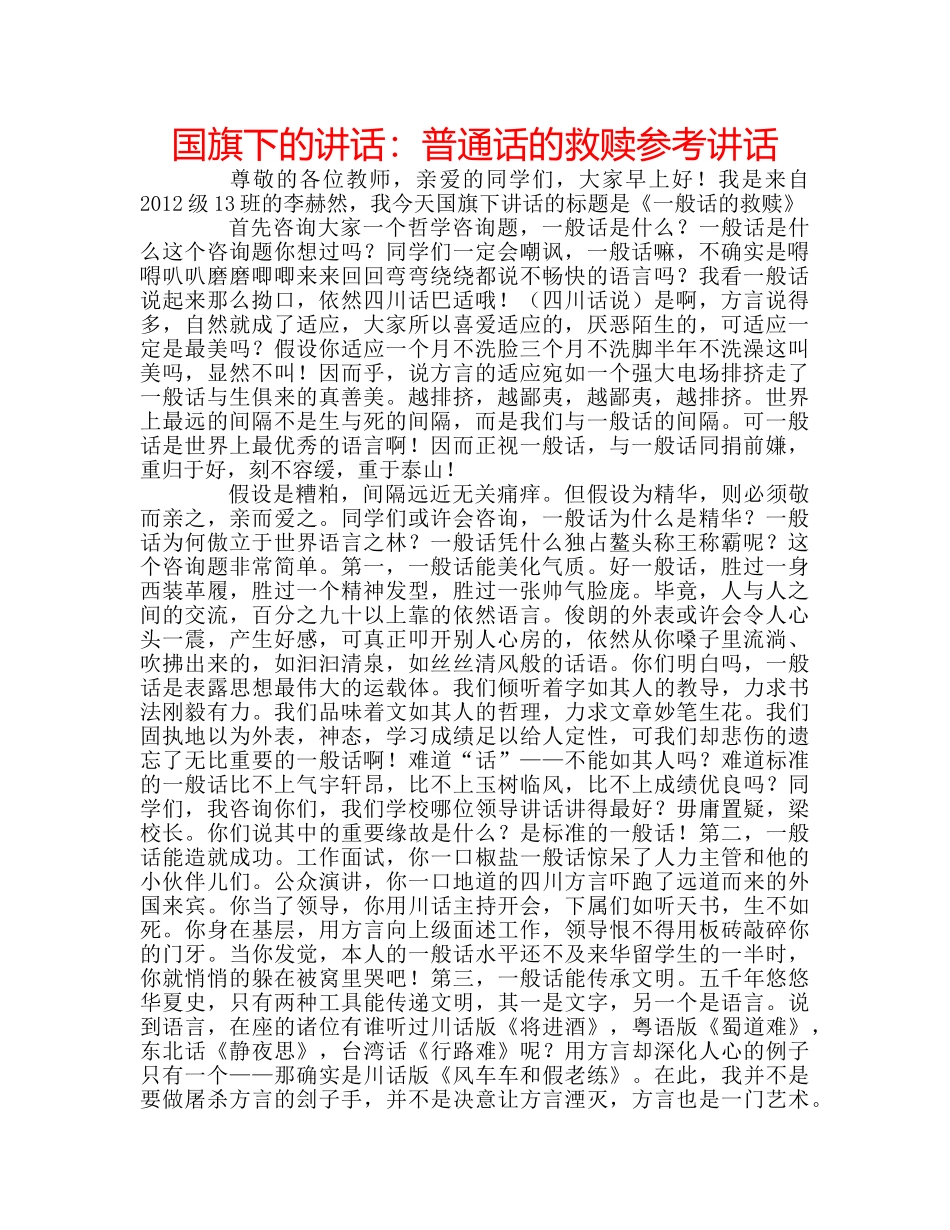 国旗下的讲话：普通话的救赎参考讲话

尊敬的各位教师，亲爱的同学们，大家早上好！我是来自2012级13班的李赫然，我今天国旗下讲话的标题是《一般话的救赎》

首先咨询大家一个哲学咨询题，一般话是什么？一般话是什么这个咨询题你想过吗？同学们一定会嘲讽，一般话嘛，不确实是嘚嘚叭叭磨磨唧唧来来回回弯弯绕绕都说不畅快的语言吗？我看一般话说起来那么拗口，依然四川话巴适哦！（四川话说）是啊，方言说得多，自然就成了适应，大家所以喜爱适应的，厌恶陌生的，可适应一定是最美吗？假设你适应一个月不洗脸三个月不洗脚半年不洗澡这叫美吗，显然不叫！因而乎，说方言的适应宛如一个强大电场排挤走了一般话与生俱来的真善美。越排挤，越鄙夷，越鄙夷，越排挤。世界上最远的间隔不是生与死的间隔，而是我们与一般话的间隔。可一般话是世界上最优秀的语言啊！因而正视一般话，与一般话同捐前嫌，重归于好，刻不容缓，重于泰山！

假设是糟粕，间隔远近无关痛痒。但假设为精华，则必须敬而亲之，亲而爱之。同学们或许会咨询，一般话为什么是精华？一般话为何傲立于世界语言之林？一般话凭什么独占鳌头称王称霸呢？这个咨询题非常简单。第一，一般话能美化气质。好一般话，胜过一身西装革履，胜过一个精神发型，胜过一张帅气脸庞。毕竟，人与人之间的交流，百分之九十以上靠的依然语言。俊朗的外表或许会令人心头一震，产生好感，可真正叩开别人心房的，依然从你嗓子里流淌、吹拂出来的，如汩汩清泉，如丝丝清风般的话语。你们明白吗，一般话是表露思想最伟大的运载体。我们倾听着字如其人的教导，力求书法刚毅有力。我们品味着文如其人的哲理，力求文章妙笔生花。我们固执地以为外表，神态，学习成绩足以给人定性，可我们却悲伤的遗忘了无比重要的一般话啊！难道“话”——不能如其人吗？难道标准的一般话比不上气宇轩昂，比不上玉树临风，比不上成绩优良吗？同学们，我咨询你们，我们学校哪位领导讲话讲得最好？毋庸置疑，梁校长。你们说其中的重要缘故是什么？是标准的一般话！第二，一般话能造就成功。工作面试，你一口椒盐一般话惊呆了人力主管和他的小伙伴儿们。公众演讲，你一口地道的四川方言吓跑了远道而来的外国来宾。你当了领导，你用川话主持开会，下属们如听天书，生不如死。你身在基层，用方言向上级面述工作，领导恨不得用板砖敲碎你的门牙。当你发觉，本人的一般话水平还不及来华留学生的一半时，你就悄悄的躲在被窝里哭吧！第三，一般话能传承文明。五千年悠悠华夏史，只有两种工具能传递文明，其一是文字，另一个是语言。说到语言，在座的诸位有谁听过川话版《将进酒》，粤语版《蜀道难》，东北话《静夜思》，台湾话《行路难》呢？用方言却深化人心的例子只有一个——那确实是川话版《风车车和假老练》。在此，我并不是要做屠杀方言的刽子手，并不是决意让方言湮灭，方言也是一门艺术。